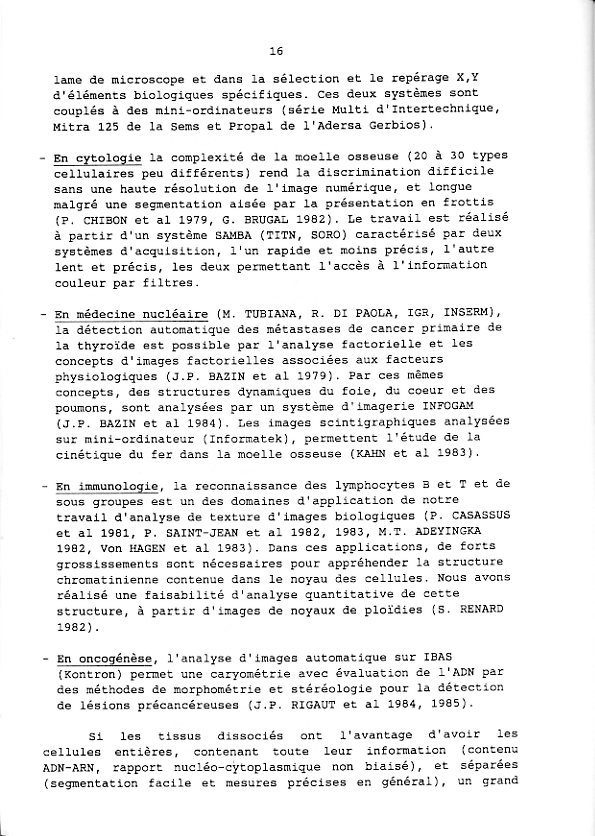 16

lame de microscope et dans la sélection et le repérage X,Y d'éléments biologiques spécifiques. Ces deux systèmes sont couplés à des mini-ordinateurs (série Multi d'Intertechnique, Mitra 125 de la Sems et Propal de l'Adersa Gerbios).

- En cytologie la complexité de la moelle osseuse (20 à 30 types cellulaires peu différents) rend la discrimination difficile sans une haute résolution de l'image numérique, et longue malgré une segmentation aisée par la présentation en frottis (P. CHIBON et al 1979, G. BRUGAL 1982). Le travail est réalisé à partir d'un système SAMBA (TITN, SORO) caractérisé par deux systèmes d'acquisition, l'un rapide et moins précis, l'autre lent et précis, les deux permettant l'accès à l'information couleur par filtres.

- En médecine nucléaire (M. TUBIANA, R. DI PAOLA, IGR, INSERM), la détection automatique des métastases de cancer primaire de la thyroïde est possible par l'analyse factorielle et les concepts d'images factorielles associées aux facteurs physiologiques (J.P. BAZIN et al 1979). Par ces mêmes concepts, des structures dynamiques du foie, du coeur et des poumons, sont analysées par un système d'imagerie INFOGAM (J.P. BAZIN et al 1984). Les images scintigraphiques analysées sur mini-ordinateur (Informatek), permettent l'étude de la cinétique du fer dans la moelle osseuse (KAHN et al 1983).

- En immunologie, la reconnaissance des lymphocytes B et T et de sous groupes est un des domaines d'application de notre travail d'analyse de texture d'images biologiques (P. CASASSUS et al 1981, P. SAINT-JEAN et al 1982, 1983, M.T. ADEYINGKA 1982, Von HAGEN et al 1983). Dans ces applications, de forts grossissements sont nécessaires pour appréhender la structure chromatinienne contenue dans le noyau des cellules. Nous avons réalisé une faisabilité d'analyse quantitative de cette structure, à partir d'images de noyaux de ploïdies (S. RENARD 1982).

- En oncogénèse, l'analyse d'images automatique sur IBAS (Kontron) permet une caryométrie avec évaluation de l'ADN par des méthodes de morphométrie et stéréologie pour la détection de lésions précancéreuses (J.P. RIGAUT et al 1984, 1985).

Si les tissus dissociés ont l'avantage d'avoir les cellules entières, contenant toute leur information (contenu ADN-ARN, rapport nucléo-cytoplasmique non biaisé), et séparées (segmentation facile et mesures précises en général), un grand